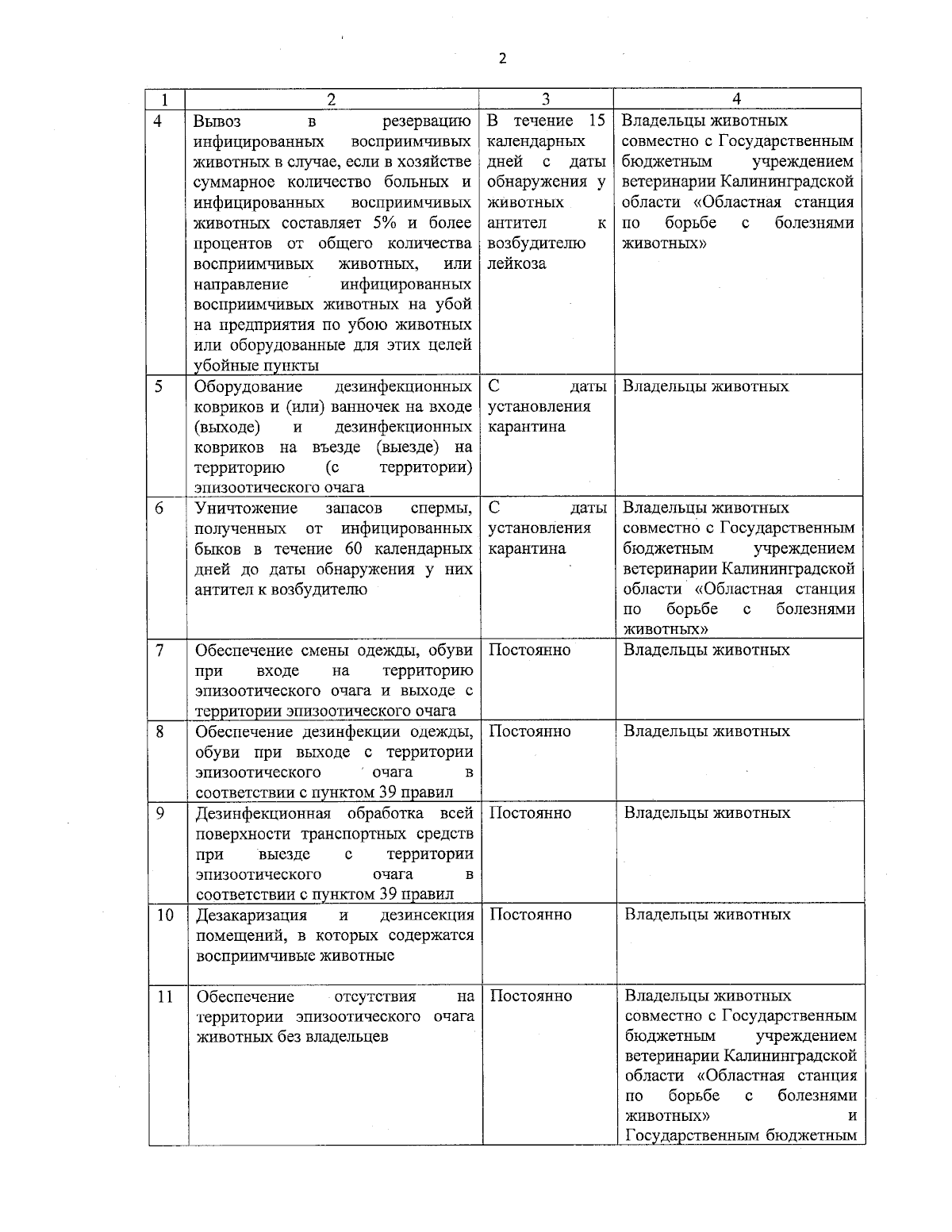 2

| 1 | 2 | 3 | 4 |
|---|---|---|---|
| 4 | Вывоз в резервацию инфицированных восприимчивых животных в случае, если в хозяйстве суммарное количество больных и инфицированных восприимчивых животных составляет 5% и более процентов от общего количества восприимчивых животных, или направление инфицированных восприимчивых животных на убой на предприятия по убою животных или оборудованные для этих целей убойные пункты | В течение 15 календарных дней с даты обнаружения у животных антител к возбудителю лейкоза | Владельцы животных совместно с Государственным бюджетным учреждением ветеринарии Калининградской области «Областная станция по борьбе с болезнями животных» |
| 5 | Оборудование дезинфекционных ковриков и (или) ванночек на входе (выходе) и дезинфекционных ковриков на въезде (выезде) на территорию (с территории) эпизоотического очага | С даты установления карантина | Владельцы животных |
| 6 | Уничтожение запасов спермы, полученных от инфицированных быков в течение 60 календарных дней до даты обнаружения у них антител к возбудителю | С даты установления карантина | Владельцы животных совместно с Государственным бюджетным учреждением ветеринарии Калининградской области «Областная станция по борьбе с болезнями животных» |
| 7 | Обеспечение смены одежды, обуви при входе на территорию эпизоотического очага и выходе с территории эпизоотического очага | Постоянно | Владельцы животных |
| 8 | Обеспечение дезинфекции одежды, обуви при выходе с территории эпизоотического очага в соответствии с пунктом 39 правил | Постоянно | Владельцы животных |
| 9 | Дезинфекционная обработка всей поверхности транспортных средств при выезде с территории эпизоотического очага в соответствии с пунктом 39 правил | Постоянно | Владельцы животных |
| 10 | Дезакаризация и дезинсекция помещений, в которых содержатся восприимчивые животные | Постоянно | Владельцы животных |
| 11 | Обеспечение отсутствия на территории эпизоотического очага животных без владельцев | Постоянно | Владельцы животных совместно с Государственным бюджетным учреждением ветеринарии Калининградской области «Областная станция по борьбе с болезнями животных» и Государственным бюджетным |